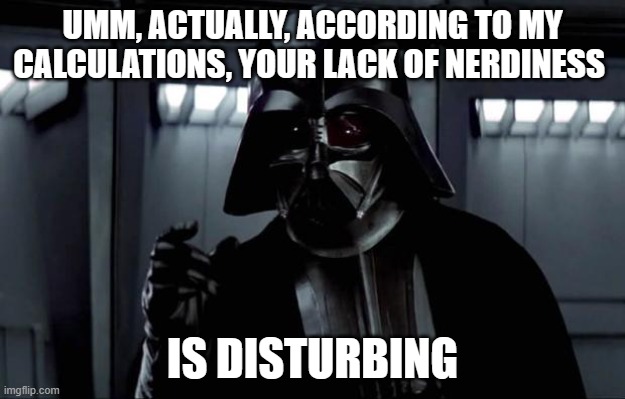 UMM, ACTUALLY, ACCORDING TO MY CALCULATIONS, YOUR LACK OF NERDINESS

IS DISTURBING

imgflip.com